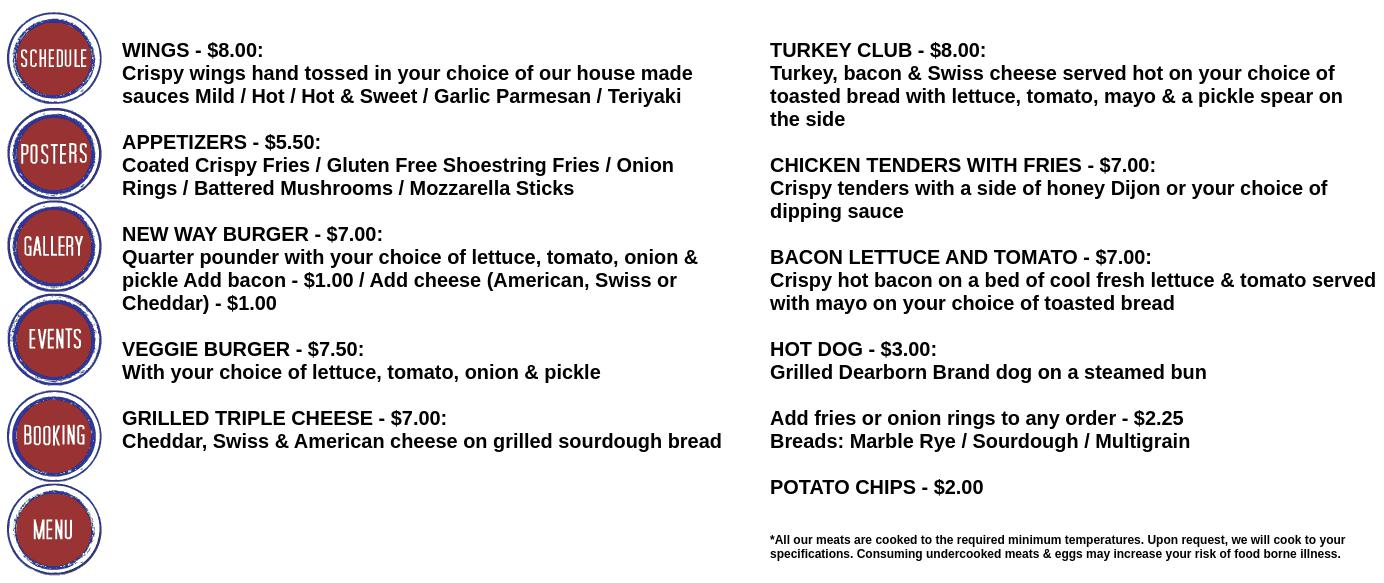 SCHEDULE

POSTERS

GALLERY

EVENTS

BOOKING

MENU

WINGS - $8.00:
Crispy wings hand tossed in your choice of our house made sauces Mild / Hot / Hot & Sweet / Garlic Parmesan / Teriyaki

APPETIZERS - $5.50:
Coated Crispy Fries / Gluten Free Shoestring Fries / Onion Rings / Battered Mushrooms / Mozzarella Sticks

NEW WAY BURGER - $7.00:
Quarter pounder with your choice of lettuce, tomato, onion & pickle Add bacon - $1.00 / Add cheese (American, Swiss or Cheddar) - $1.00

VEGGIE BURGER - $7.50:
With your choice of lettuce, tomato, onion & pickle

GRILLED TRIPLE CHEESE - $7.00:
Cheddar, Swiss & American cheese on grilled sourdough bread

TURKEY CLUB - $8.00:
Turkey, bacon & Swiss cheese served hot on your choice of toasted bread with lettuce, tomato, mayo & a pickle spear on the side

CHICKEN TENDERS WITH FRIES - $7.00:
Crispy tenders with a side of honey Dijon or your choice of dipping sauce

BACON LETTUCE AND TOMATO - $7.00:
Crispy hot bacon on a bed of cool fresh lettuce & tomato served with mayo on your choice of toasted bread

HOT DOG - $3.00:
Grilled Dearborn Brand dog on a steamed bun

Add fries or onion rings to any order - $2.25
Breads: Marble Rye / Sourdough / Multigrain

POTATO CHIPS - $2.00

*All our meats are cooked to the required minimum temperatures. Upon request, we will cook to your specifications. Consuming undercooked meats & eggs may increase your risk of food borne illness.